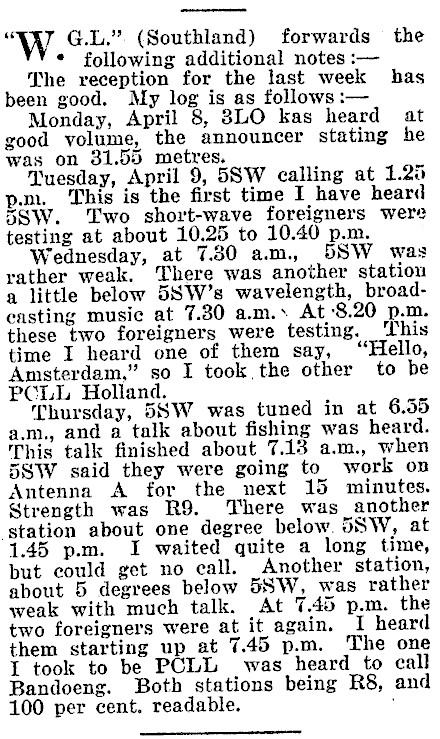 "W. G.L." (Southland) forwards the following additional notes:—

The reception for the last week has been good. My log is as follows:—

Monday, April 8, 3LO kas heard at good volume, the announcer stating he was on 31.55 metres.

Tuesday, April 9, 5SW calling at 1.25 p.m. This is the first time I have heard 5SW. Two short-wave foreigners were testing at about 10.25 to 10.40 p.m.

Wednesday, at 7.30 a.m., 5SW was rather weak. There was another station a little below 5SW's wavelength, broadcasting music at 7.30 a.m. At 8.20 p.m. these two foreigners were testing. This time I heard one of them say, "Hello, Amsterdam," so I took the other to be PCLL Holland.

Thursday, 5SW was tuned in at 6.55 a.m., and a talk about fishing was heard. This talk finished about 7.13 a.m., when 5SW said they were going to work on Antenna A for the next 15 minutes. Strength was R9. There was another station about one degree below 5SW, at 1.45 p.m. I waited quite a long time, but could get no call. Another station, about 5 degrees below 5SW, was rather weak with much talk. At 7.45 p.m. the two foreigners were at it again. I heard them starting up at 7.45 p.m. The one I took to be PCLL was heard to call Bandoeng. Both stations being R8, and 100 per cent. readable.